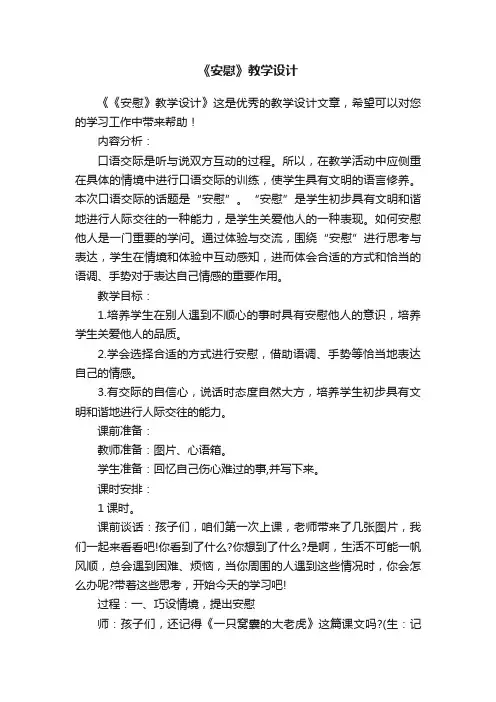 《安慰》教学设计

《《安慰》教学设计》这是优秀的教学设计文章，希望可以对您的学习工作中带来帮助！

内容分析：

口语交际是听与说双方互动的过程。所以，在教学活动中应侧重在具体的情境中进行口语交际的训练，使学生具有文明的语言修养。本次口语交际的话题是“安慰”。“安慰”是学生初步具有文明和谐地进行人际交往的一种能力，是学生关爱他人的一种表现。如何安慰他人是一门重要的学问。通过体验与交流，围绕“安慰”进行思考与表达，学生在情境和体验中互动感知，进而体会合适的方式和恰当的语调、手势对于表达自己情感的重要作用。

教学目标：

1.培养学生在别人遇到不顺心的事时具有安慰他人的意识，培养学生关爱他人的品质。

2.学会选择合适的方式进行安慰，借助语调、手势等恰当地表达自己的情感。

3.有交际的自信心，说话时态度自然大方，培养学生初步具有文明和谐地进行人际交往的能力。

课前准备：

教师准备：图片、心语箱。

学生准备：回忆自己伤心难过的事,并写下来。

课时安排：

1 课时。

课前谈话：孩子们，咱们第一次上课，老师带来了几张图片，我们一起来看看吧!你看到了什么?你想到了什么?是啊，生活不可能一帆风顺，总会遇到困难、烦恼，当你周围的人遇到这些情况时，你会怎么办呢?带着这些思考，开始今天的学习吧!

过程：一、巧设情境，提出安慰

师：孩子们，还记得《一只窝囊的大老虎》这篇课文吗?(生：记